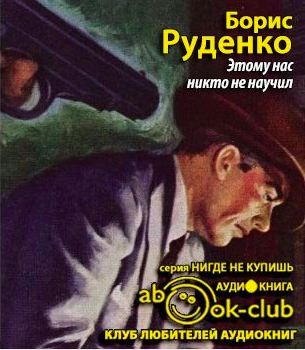 Борис
Руденко
Этому нас
никто не научил

серия НИГДЕ НЕ КУПИШЬ
АУДИОКНИГА
abook-club
КЛУБ ЛЮБИТЕЛЕЙ АУДИОКНИГ